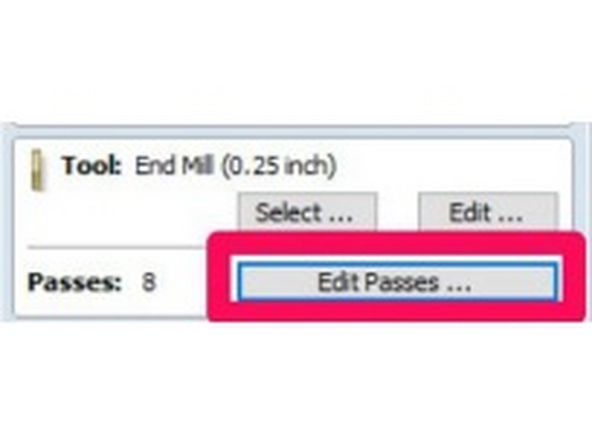 Tool: End Mill (0.25 inch)

Select ... Edit ...

Passes: 8 Edit Passes ...